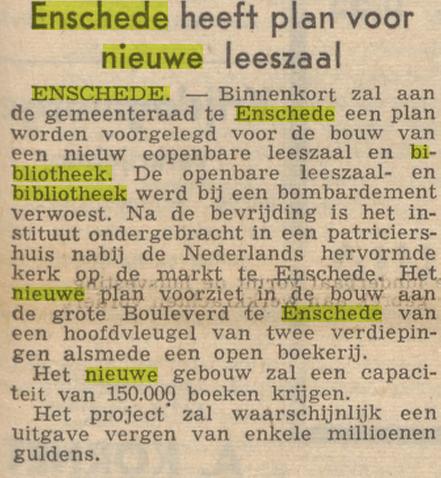 Enschede heeft plan voor nieuwe leeszaal

ENSCHEDE. — Binnenkort zal aan de gemeenteraad te Enschede een plan worden voorgelegd voor de bouw van een nieuw eopenbare leeszaal en bibliotheek. De openbare leeszaal- en bibliotheek werd bij een bombardement verwoest. Na de bevrijding is het instituut ondergebracht in een patriciershuis nabij de Nederlands hervormde kerk op de markt te Enschede. Het nieuwe plan voorziet in de bouw aan de grote Bouleverd te Enschede van een hoofdvleugel van twee verdiepingen alsmede een open boekerij.

Het nieuwe gebouw zal een capaciteit van 150.000 boeken krijgen.

Het project zal waarschijnlijk een uitgave vergen van enkele millioenen guldens.